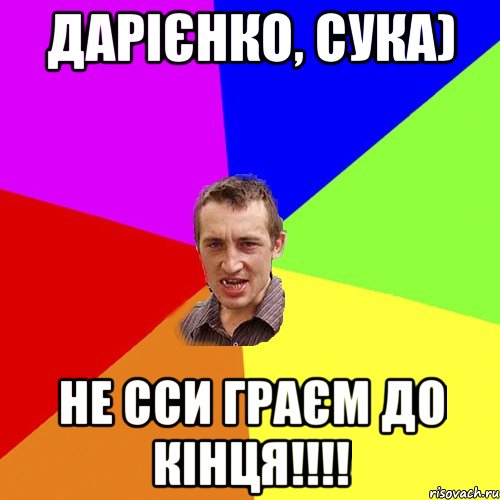 ДАРІЄНКО, СУКА)

НЕ ССИ ГРАЄМ ДО КІНЦЯ!!!!

risovach.ru